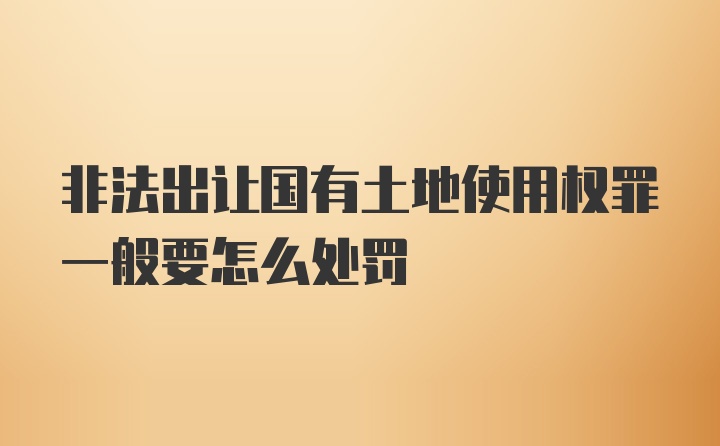 非法出让国有土地使用权罪一般要怎么处罚